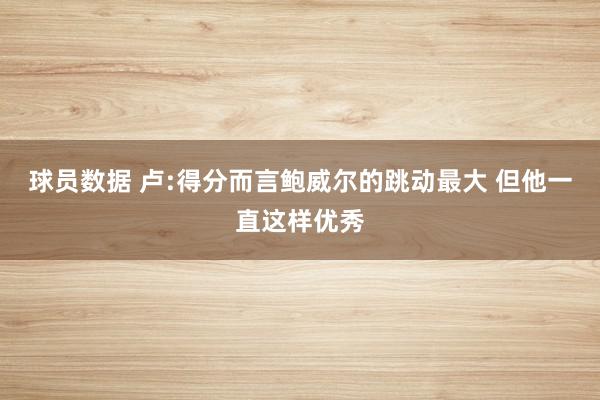 球员数据 卢:得分而言鲍威尔的跳动最大 但他一直这样优秀